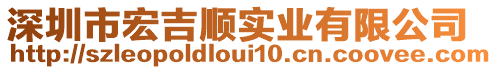 深圳市宏吉顺实业有限公司
http://szleopoldloui10.cn.coovee.com